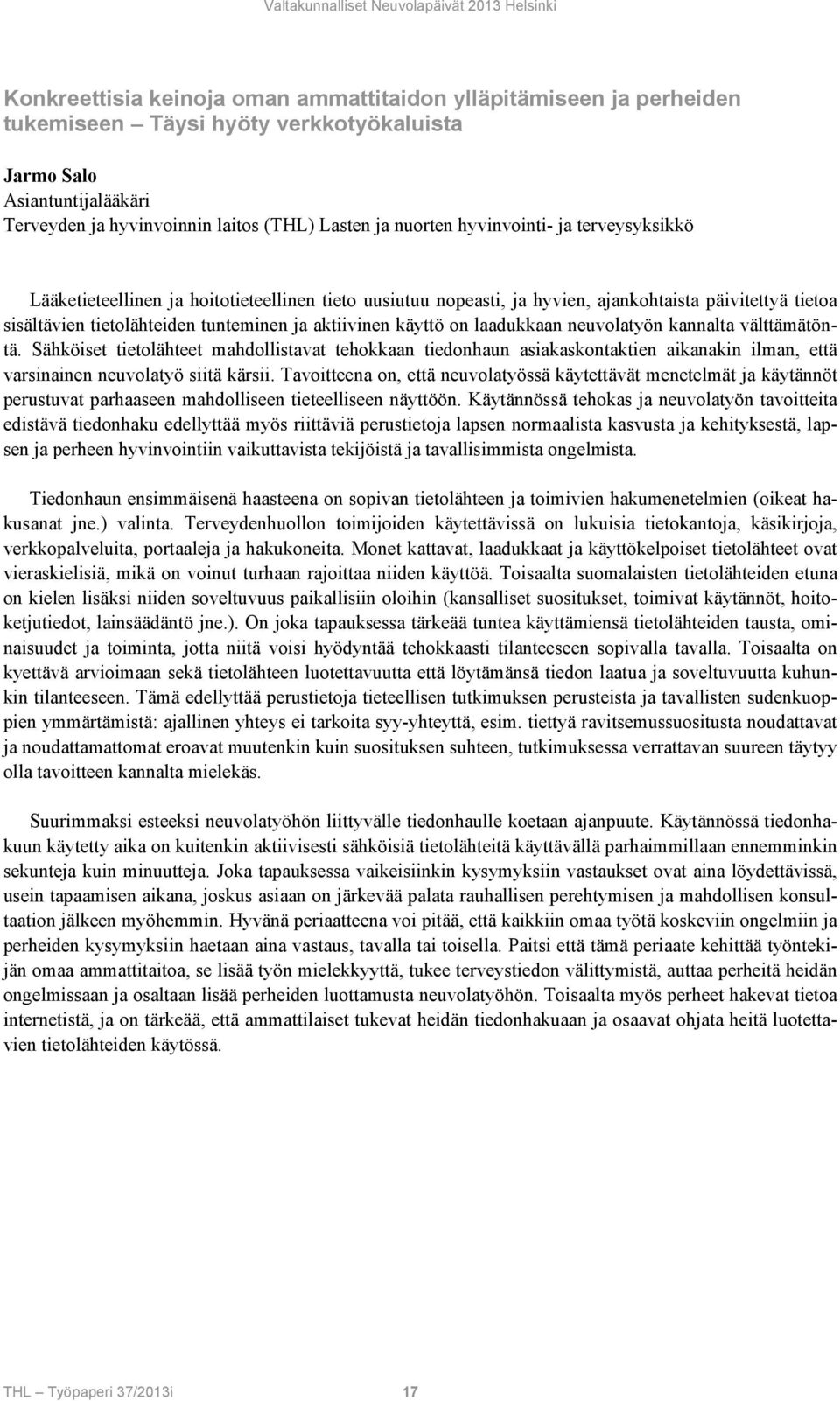 Valtakunnalliset Neuvolapäivät 2013 Helsinki

Konkreettisia keinoja oman ammattitaidon ylläpitämiseen ja perheiden tukemiseen – Täysi hyöty verkkotyökaluista

Jarmo Salo
Asiantuntijalääkäri
Terveyden ja hyvinvoinnin laitos (THL) Lasten ja nuorten hyvinvointi- ja terveysyksikkö

Lääketieteellinen ja hoitotieteellinen tieto uusiutuu nopeasti, ja hyvien, ajankohtaista päivitettyä tietoa sisältävien tietolähteiden tunteminen ja aktiivinen käyttö on laadukkaan neuvolatyön kannalta välttämätöntä. Sähköiset tietolähteet mahdollistavat tehokkaan tiedonhaun asiakaskontaktien aikanakin ilman, että varsinainen neuvolatyö siitä kärsii. Tavoitteena on, että neuvolatyössä käytettävät menetelmät ja käytännöt perustuvat parhaaseen mahdolliseen tieteelliseen näyttöön. Käytännössä tehokas ja neuvolatyön tavoitteita edistävä tiedonhaku edellyttää myös riittäviä perustietoja lapsen normaalista kasvusta ja kehityksestä, lapsen ja perheen hyvinvointiin vaikuttavista tekijöistä ja tavallisimmista ongelmista.

Tiedonhaun ensimmäisenä haasteena on sopivan tietolähteen ja toimivien hakumenetelmien (oikeat hakusanat jne.) valinta. Terveydenhuollon toimijoiden käytettävissä on lukuisia tietokantoja, käsikirjoja, verkkopalveluita, portaaleja ja hakukoneita. Monet kattavat, laadukkaat ja käyttökelpoiset tietolähteet ovat vieraskielisiä, mikä on voinut turhaan rajoittaa niiden käyttöä. Toisaalta suomalaisten tietolähteiden etuna on kielen lisäksi niiden soveltuvuus paikallisiin oloihin (kansalliset suositukset, toimivat käytännöt, hoitoketjutiedot, lainsäädäntö jne.). On joka tapauksessa tärkeää tuntea käyttämiensä tietolähteiden tausta, ominaisuudet ja toiminta, jotta niitä voisi hyödyntää tehokkaasti tilanteeseen sopivalla tavalla. Toisaalta on kyettävä arvioimaan sekä tietolähteen luotettavuutta että löytämänsä tiedon laatua ja soveltuvuutta kuhunkin tilanteeseen. Tämä edellyttää perustietoja tieteellisen tutkimuksen perusteista ja tavallisten sudenkuoppien ymmärtämistä: ajallinen yhteys ei tarkoita syy-yhteyttä, esim. tiettyä ravitsemussuositusta noudattavat ja noudattamattomat eroavat muutenkin kuin suosituksen suhteen, tutkimuksessa verrattavan suureen täytyy olla tavoitteen kannalta mielekäs.

Suurimmaksi esteeksi neuvolatyöhön liittyvälle tiedonhaulle koetaan ajanpuute. Käytännössä tiedonhakuun käytetty aika on kuitenkin aktiivisesti sähköisiä tietolähteitä käyttävällä parhaimmillaan ennemminkin sekunteja kuin minuutteja. Joka tapauksessa vaikeisiinkin kysymyksiin vastaukset ovat aina löydettävissä, usein tapaamisen aikana, joskus asiaan on järkevää palata rauhallisen perehtymisen ja mahdollisen konsultaation jälkeen myöhemmin. Hyvänä periaatteena voi pitää, että kaikkiin omaa työtä koskeviin ongelmiin ja perheiden kysymyksiin haetaan aina vastaus, tavalla tai toisella. Paitsi että tämä periaate kehittää työntekijän omaa ammattitaitoa, se lisää työn mielekkyyttä, tukee terveystiedon välittymistä, auttaa perheitä heidän ongelmissaan ja osaltaan lisää perheiden luottamusta neuvolatyöhön. Toisaalta myös perheet hakevat tietoa internetistä, ja on tärkeää, että ammattilaiset tukevat heidän tiedonhakuaan ja osaavat ohjata heitä luotettavien tietolähteiden käytössä.

THL – Työpaperi 37/2013i 17